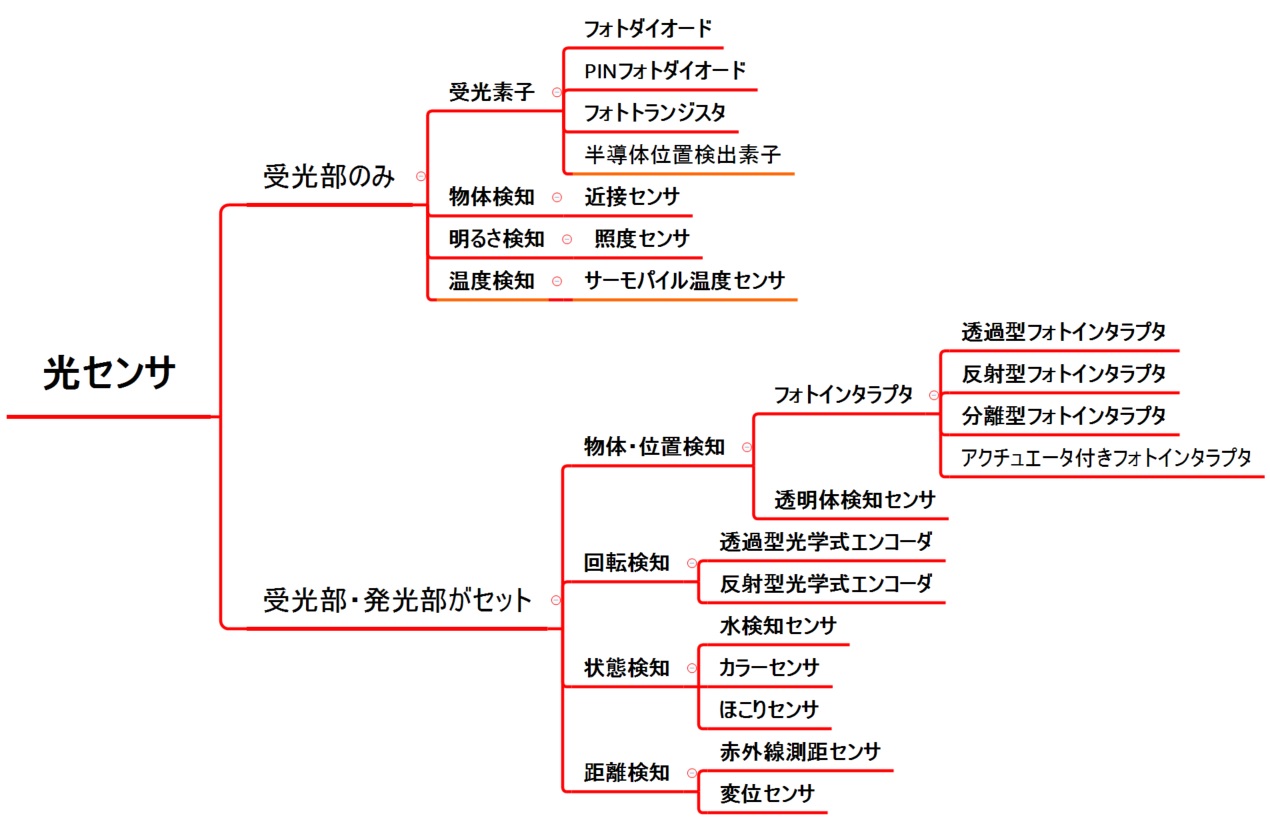 光センサ

受光部のみ

受光素子

フォトダイオード

PINフォトダイオード

フォトトランジスタ

半導体位置検出素子

物体検知

近接センサ

明るさ検知

照度センサ

温度検知

サーモパイル温度センサ

受光部・発光部がセット

物体・位置検知

フォトインタラプタ

透過型フォトインタラプタ

反射型フォトインタラプタ

分離型フォトインタラプタ

アクチュエータ付きフォトインタラプタ

透明体検知センサ

回転検知

透過型光学式エンコーダ

反射型光学式エンコーダ

状態検知

水検知センサ

カラーセンサ

ほこりセンサ

距離検知

赤外線測距センサ

変位センサ